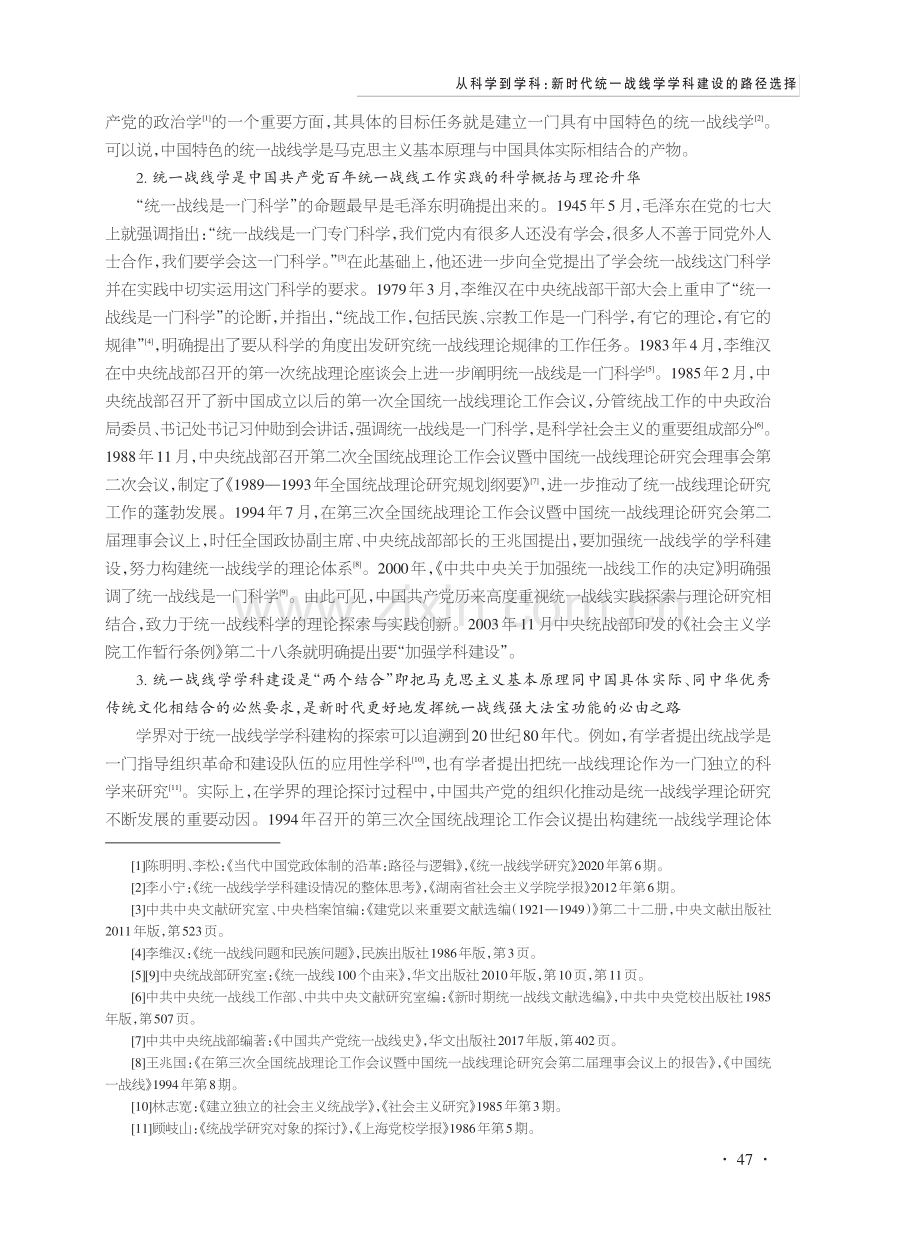 从科学到学科：新时代统一战线学学科建设的路径选择

产党的政治学$^{[1]}$的一个重要方面，其具体的目标任务就是建立一门具有中国特色的统一战线学$^{[2]}$。可以说，中国特色的统一战线学是马克思主义基本原理与中国具体实际相结合的产物。

2.统一战线学是中国共产党百年统一战线工作实践的科学概括与理论升华

“统一战线是一门科学”的命题最早是毛泽东明确提出来的。1945年5月，毛泽东在党的七大上就强调指出：“统一战线是一门专门科学，我们党内有很多人还没有学会，很多人不善于同党外人士合作，我们要学会这一门科学。”$^{[3]}$在此基础上，他还进一步向全党提出了学会统一战线这门科学并在实践中切实运用这门科学的要求。1979年3月，李维汉在中央统战部干部大会上重申了“统一战线是一门科学”的论断，并指出，“统战工作，包括民族、宗教工作是一门科学，有它的理论，有它的规律”$^{[4]}$，明确提出了要从科学的角度出发研究统一战线理论规律的工作任务。1983年4月，李维汉在中央统战部召开的第一次统战理论座谈会上进一步阐明统一战线是一门科学$^{[5]}$。1985年2月，中央统战部召开了新中国成立以后的第一次全国统一战线理论工作会议，分管统战工作的中央政治局委员、书记处书记习仲勋到会讲话，强调统一战线是一门科学，是科学社会主义的重要组成部分$^{[6]}$。1988年11月，中央统战部召开第二次全国统战理论工作会议暨中国统一战线理论研究会理事会第二次会议，制定了《1989—1993年全国统战理论研究规划纲要》$^{[7]}$，进一步推动了统一战线理论研究工作的蓬勃发展。1994年7月，在第三次全国统战理论工作会议暨中国统一战线理论研究会第二届理事会议上，时任全国政协副主席、中央统战部部长的王兆国提出，要加强统一战线学的学科建设，努力构建统一战线学的理论体系$^{[8]}$。2000年，《中共中央关于加强统一战线工作的决定》明确强调了统一战线是一门科学$^{[9]}$。由此可见，中国共产党历来高度重视统一战线实践探索与理论研究相结合，致力于统一战线科学的理论探索与实践创新。2003年11月中央统战部印发的《社会主义学院工作暂行条例》第二十八条就明确提出要“加强学科建设”。

3.统一战线学学科建设是“两个结合”即把马克思主义基本原理同中国具体实际、同中华优秀传统文化相结合的必然要求，是新时代更好地发挥统一战线强大法宝功能的必由之路

学界对于统一战线学学科建构的探索可以追溯到20世纪80年代。例如，有学者提出统战学是一门指导组织革命和建设队伍的应用性学科$^{[10]}$，也有学者提出把统一战线理论作为一门独立的科学来研究$^{[11]}$。实际上，在学界的理论探讨过程中，中国共产党的组织化推动是统一战线学理论研究不断发展的重要动因。1994年召开的第三次全国统战理论工作会议提出构建统一战线学理论体

[1]陈明明、李松：《当代中国党政体制的沿革：路径与逻辑》，《统一战线学研究》2020年第6期。

[2]李小宁：《统一战线学学科建设情况的整体思考》，《湖南省社会主义学院学报》2012年第6期。

[3]中共中央文献研究室、中央档案馆编：《建党以来重要文献选编（1921—1949）》第二十二册，中央文献出版社2011年版，第523页。

[4]李维汉：《统一战线问题和民族问题》，民族出版社1986年版，第3页。

[5][9]中央统战部研究室：《统一战线100个由来》，华文出版社2010年版，第10页，第11页。

[6]中共中央统一战线工作部、中共中央文献研究室编：《新时期统一战线文献选编》，中共中央党校出版社1985年版，第507页。

[7]中共中央统战部编著：《中国共产党统一战线史》，华文出版社2017年版，第402页。

[8]王兆国：《在第三次全国统战理论工作会议暨中国统一战线理论研究会第二届理事会议上的报告》，《中国统一战线》1994年第8期。

[10]林志宽：《建立独立的社会主义统战学》，《社会主义研究》1985年第3期。

[11]顾岐山：《统战学研究对象的探讨》，《上海党校学报》1986年第5期。

· 47 ·